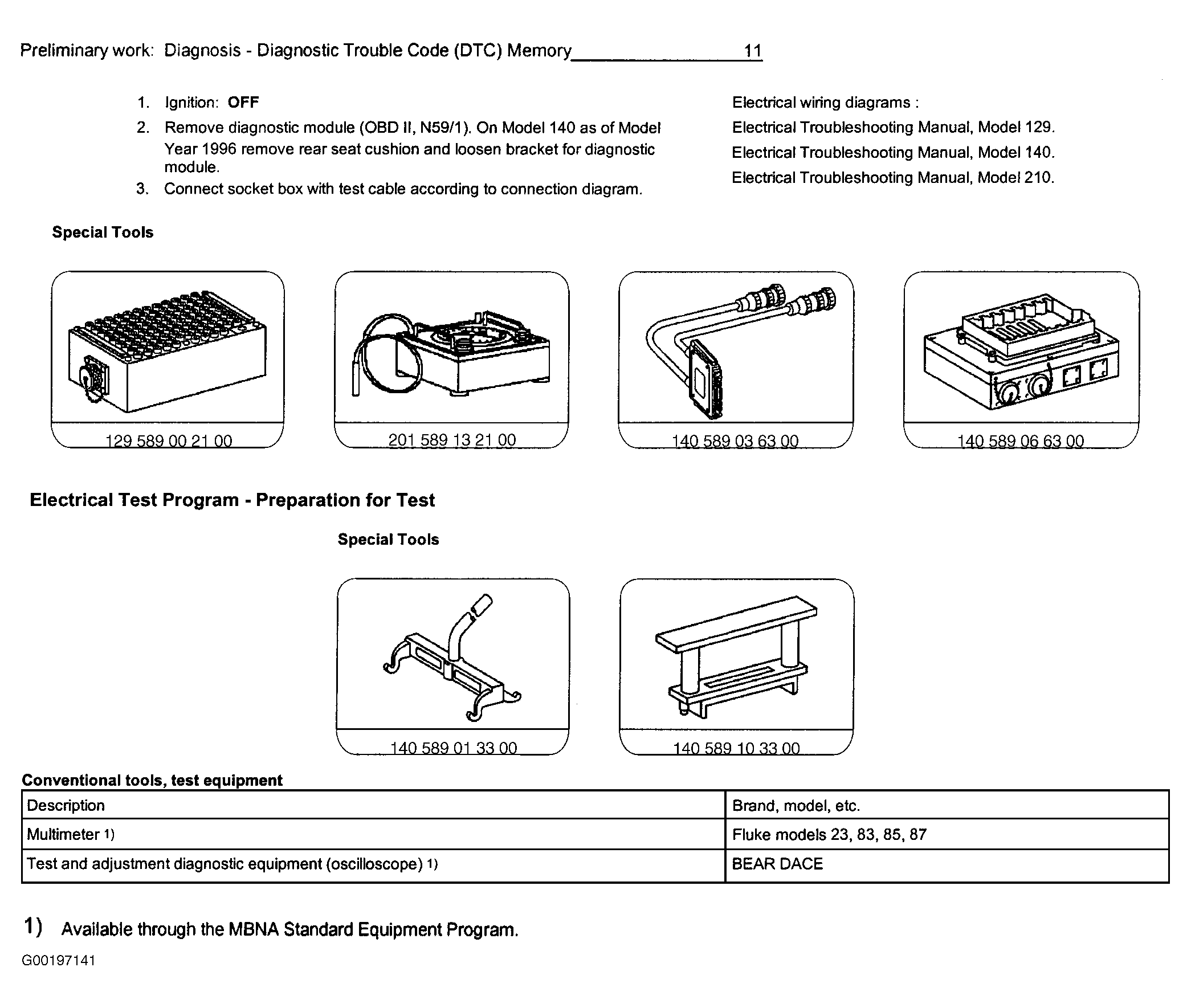 Preliminary work: Diagnosis - Diagnostic Trouble Code (DTC) Memory 11

1. Ignition: **OFF**
2. Remove diagnostic module (OBD II, N59/1). On Model 140 as of Model Year 1996 remove rear seat cushion and loosen bracket for diagnostic module.
3. Connect socket box with test cable according to connection diagram.

Electrical wiring diagrams :
Electrical Troubleshooting Manual, Model 129.
Electrical Troubleshooting Manual, Model 140.
Electrical Troubleshooting Manual, Model 210.

**Special Tools**

129 589 00 21 00

201 589 13 21 00

140 589 03 63 00

140 589 06 63 00

**Electrical Test Program - Preparation for Test**

**Special Tools**

140 589 01 33 00

140 589 10 33 00

**Conventional tools, test equipment**

| Description | Brand, model, etc. |
|---|---|
| Multimeter 1) | Fluke models 23, 83, 85, 87 |
| Test and adjustment diagnostic equipment (oscilloscope) 1) | BEAR DACE |

1) Available through the MBNA Standard Equipment Program.

G00197141